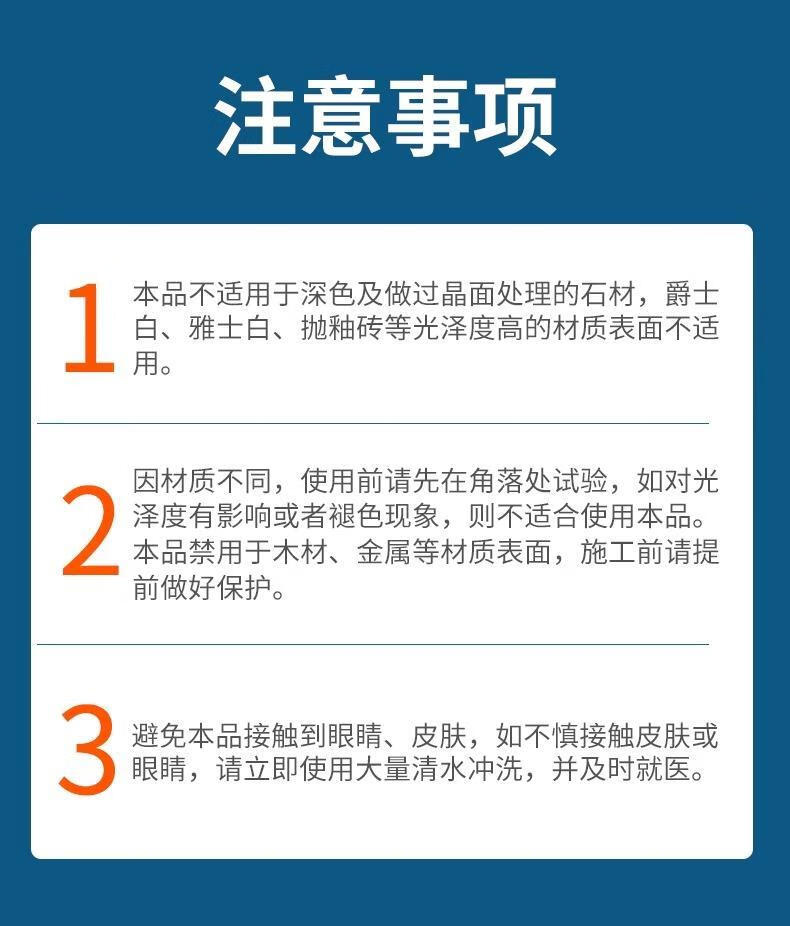 注意事项

1

本品不适用于深色及做过晶面处理的石材，爵士白、雅士白、抛釉砖等光泽度高的材质表面不适用。

2

因材质不同，使用前请先在角落处试验，如对光泽度有影响或者褪色现象，则不适合使用本品。本品禁用于木材、金属等材质表面，施工前请提前做好保护。

3

避免本品接触到眼睛、皮肤，如不慎接触皮肤或眼睛，请立即使用大量清水冲洗，并及时就医。